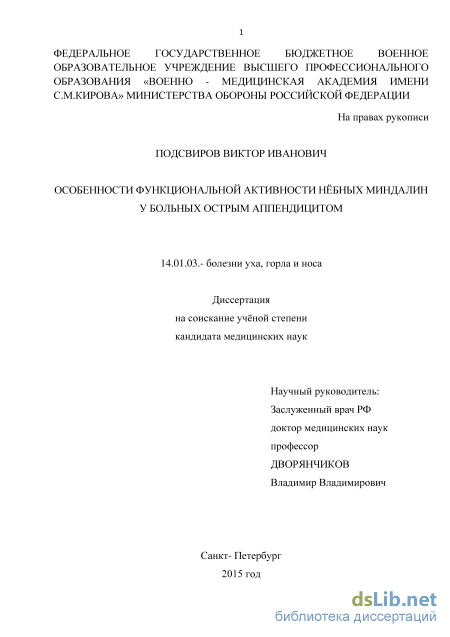 1

ФЕДЕРАЛЬНОЕ ГОСУДАРСТВЕННОЕ БЮДЖЕТНОЕ ВОЕННОЕ ОБРАЗОВАТЕЛЬНОЕ УЧРЕЖДЕНИЕ ВЫСШЕГО ПРОФЕССИОНАЛЬНОГО ОБРАЗОВАНИЯ «ВОЕННО - МЕДИЦИНСКАЯ АКАДЕМИЯ ИМЕНИ С.М.КИРОВА» МИНИСТЕРСТВА ОБОРОНЫ РОССИЙСКОЙ ФЕДЕРАЦИИ

На правах рукописи

ПОДСВИРОВ ВИКТОР ИВАНОВИЧ

ОСОБЕННОСТИ ФУНКЦИОНАЛЬНОЙ АКТИВНОСТИ НЁБНЫХ МИНДАЛИН У БОЛЬНЫХ ОСТРЫМ АППЕНДИЦИТОМ

14.01.03.- болезни уха, горла и носа

Диссертация
на соискание учёной степени
кандидата медицинских наук

Научный руководитель:
Заслуженный врач РФ
доктор медицинских наук
профессор
ДВОРЯНЧИКОВ
Владимир Владимирович

Санкт- Петербург
2015 год

dsLib.net
библиотека диссертаций